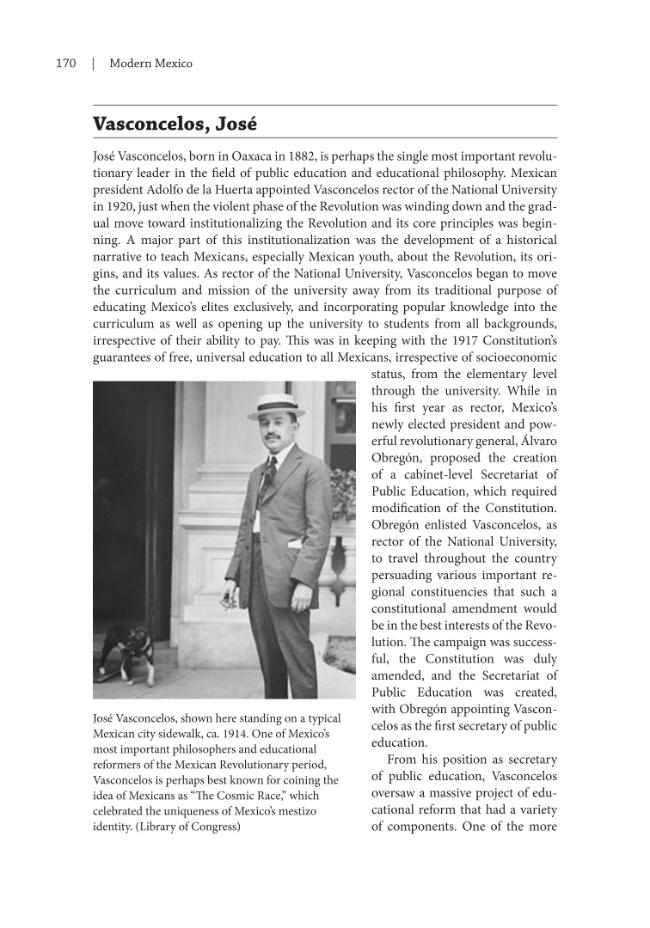 170 | Modern Mexico

Vasconcelos, José

José Vasconcelos, born in Oaxaca in 1882, is perhaps the single most important revolutionary leader in the field of public education and educational philosophy. Mexican president Adolfo de la Huerta appointed Vasconcelos rector of the National University in 1920, just when the violent phase of the Revolution was winding down and the gradual move toward institutionalizing the Revolution and its core principles was beginning. A major part of this institutionalization was the development of a historical narrative to teach Mexicans, especially Mexican youth, about the Revolution, its origins, and its values. As rector of the National University, Vasconcelos began to move the curriculum and mission of the university away from its traditional purpose of educating Mexico's elites exclusively, and incorporating popular knowledge into the curriculum as well as opening up the university to students from all backgrounds, irrespective of their ability to pay. This was in keeping with the 1917 Constitution's guarantees of free, universal education to all Mexicans, irrespective of socioeconomic status, from the elementary level through the university. While in his first year as rector, Mexico's newly elected president and powerful revolutionary general, Álvaro Obregón, proposed the creation of a cabinet-level Secretariat of Public Education, which required modification of the Constitution. Obregón enlisted Vasconcelos, as rector of the National University, to travel throughout the country persuading various important regional constituencies that such a constitutional amendment would be in the best interests of the Revolution. The campaign was successful, the Constitution was duly amended, and the Secretariat of Public Education was created, with Obregón appointing Vasconcelos as the first secretary of public education.

From his position as secretary of public education, Vasconcelos oversaw a massive project of educational reform that had a variety of components. One of the more

José Vasconcelos, shown here standing on a typical Mexican city sidewalk, ca. 1914. One of Mexico's most important philosophers and educational reformers of the Mexican Revolutionary period, Vasconcelos is perhaps best known for coining the idea of Mexicans as "The Cosmic Race," which celebrated the uniqueness of Mexico's mestizo identity. (Library of Congress)